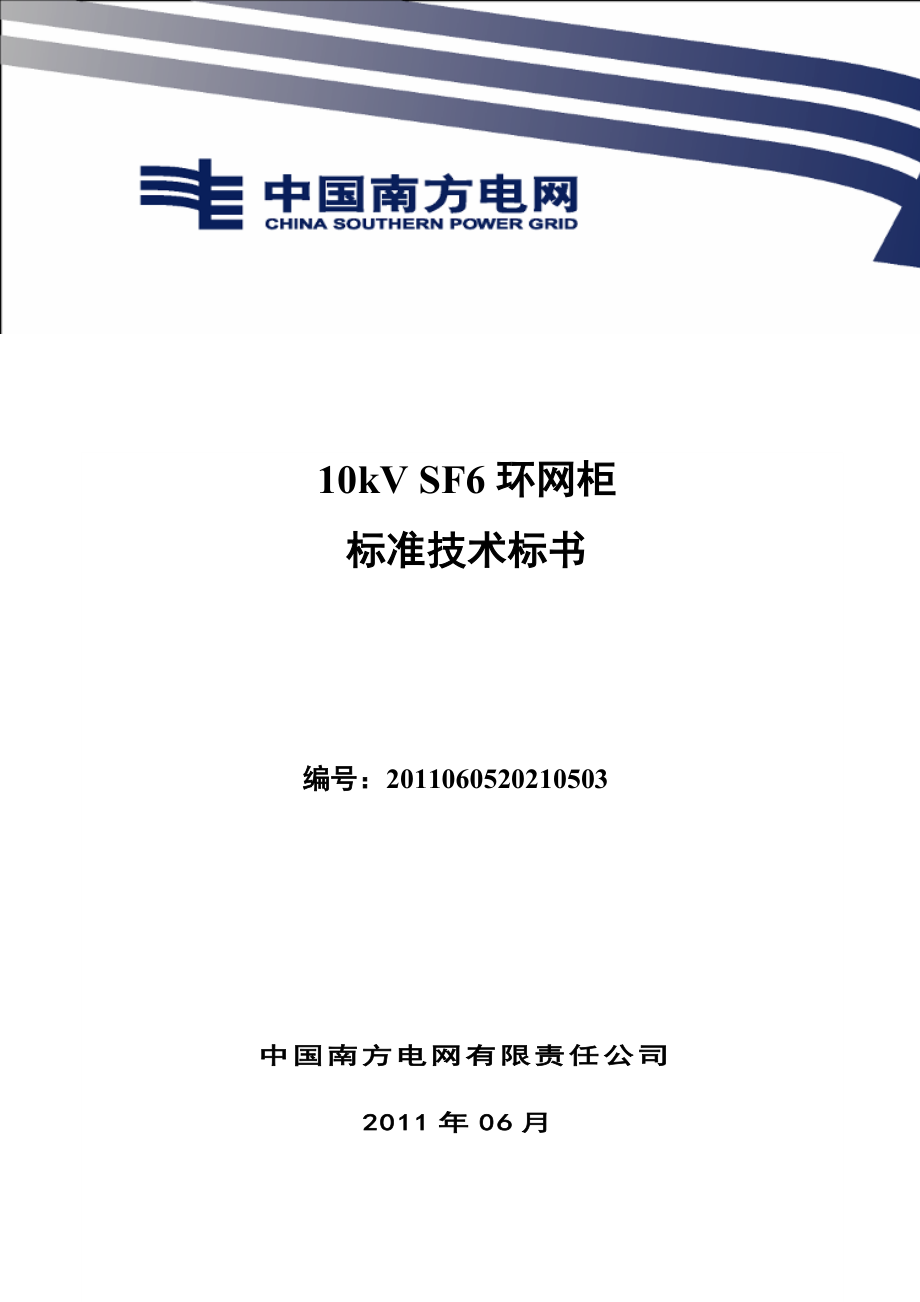 中国南方电网
CHINA SOUTHERN POWER GRID

10kV SF6 环网柜
标准技术标书

编号：2011060520210503

中国南方电网有限责任公司

2011 年 06 月